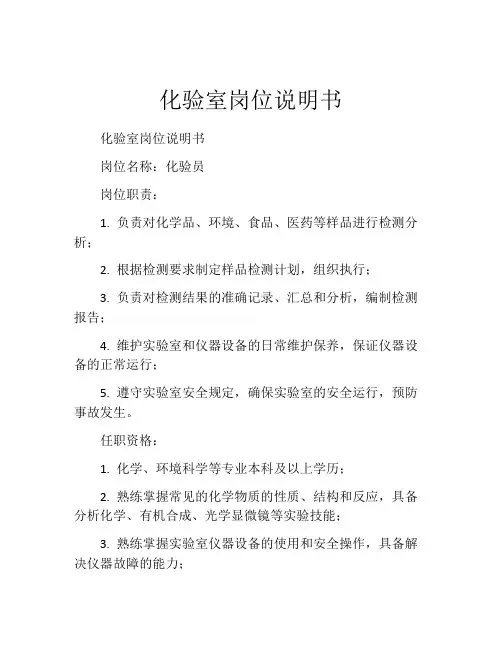 化验室岗位说明书

化验室岗位说明书

岗位名称：化验员

岗位职责：

1. 负责对化学品、环境、食品、医药等样品进行检测分析；

2. 根据检测要求制定样品检测计划，组织执行；

3. 负责对检测结果的准确记录、汇总和分析，编制检测报告；

4. 维护实验室和仪器设备的日常维护保养，保证仪器设备的正常运行；

5. 遵守实验室安全规定，确保实验室的安全运行，预防事故发生。

任职资格：

1. 化学、环境科学等专业本科及以上学历；

2. 熟练掌握常见的化学物质的性质、结构和反应，具备分析化学、有机合成、光学显微镜等实验技能；

3. 熟练掌握实验室仪器设备的使用和安全操作，具备解决仪器故障的能力；